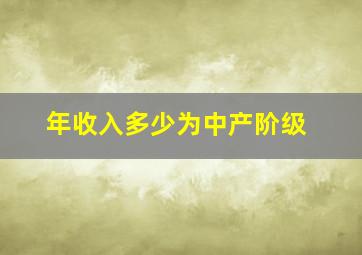 年收入多少为中产阶级